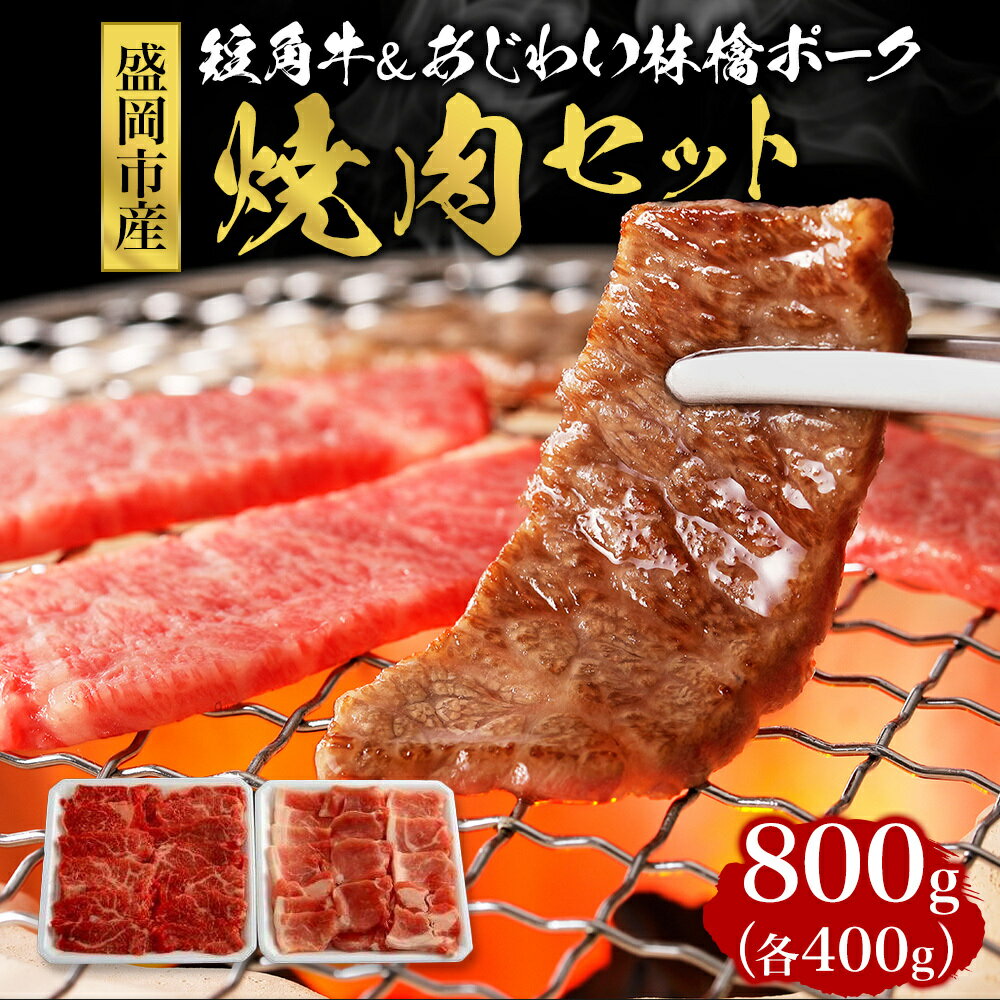 盛岡市産

短角牛＆あじわい林檎ポーク

焼肉セット

800g
(各400g)